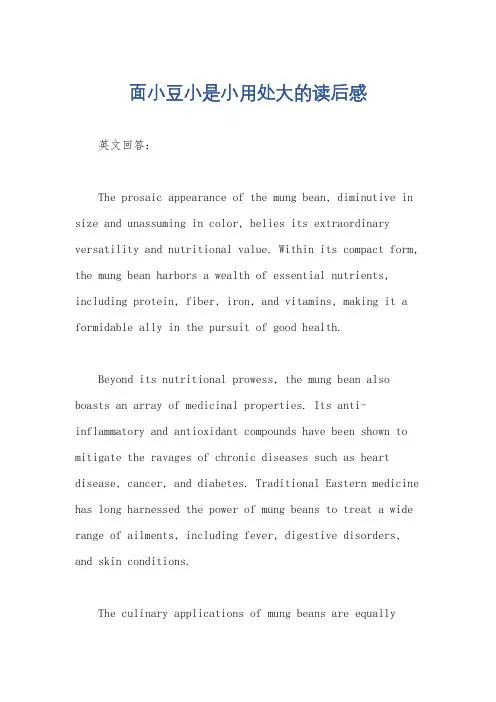 面小豆小是小用处大的读后感

英文回答：

The prosaic appearance of the mung bean, diminutive in size and unassuming in color, belies its extraordinary versatility and nutritional value. Within its compact form, the mung bean harbors a wealth of essential nutrients, including protein, fiber, iron, and vitamins, making it a formidable ally in the pursuit of good health.

Beyond its nutritional prowess, the mung bean also boasts an array of medicinal properties. Its anti-inflammatory and antioxidant compounds have been shown to mitigate the ravages of chronic diseases such as heart disease, cancer, and diabetes. Traditional Eastern medicine has long harnessed the power of mung beans to treat a wide range of ailments, including fever, digestive disorders, and skin conditions.

The culinary applications of mung beans are equally